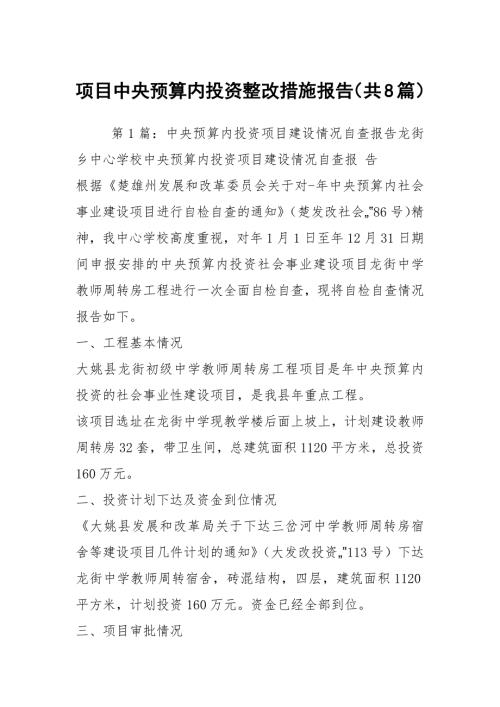 项目中央预算内投资整改措施报告(共8篇)

第1篇：中央预算内投资项目建设情况自查报告龙街乡中心学校中央预算内投资项目建设情况自查报 告

根据《楚雄州发展和改革委员会关于对-年中央预算内社会事业建设项目进行自检自查的通知》(楚发改社会„"86号)精神，我中心学校高度重视，对年1月1日至年12月31日期间申报安排的中央预算内投资社会事业建设项目龙街中学教师周转房工程进行一次全面自检自查，现将自检自查情况报告如下。

一、工程基本情况

大姚县龙街初级中学教师周转房工程项目是年中央预算内投资的社会事业性建设项目，是我县年重点工程。

该项目选址在龙街中学现教学楼后面上坡上，计划建设教师周转房32套，带卫生间，总建筑面积1120平方米，总投资160万元。

二、投资计划下达及资金到位情况

《大姚县发展和改革局关于下达三岔河中学教师周转房宿舍等建设项目几件计划的通知》(大发改投资„"113号）下达龙街中学教师周转宿舍，砖混结构，四层，建筑面积1120平方米，计划投资160万元。资金已经全部到位。

三、项目审批情况